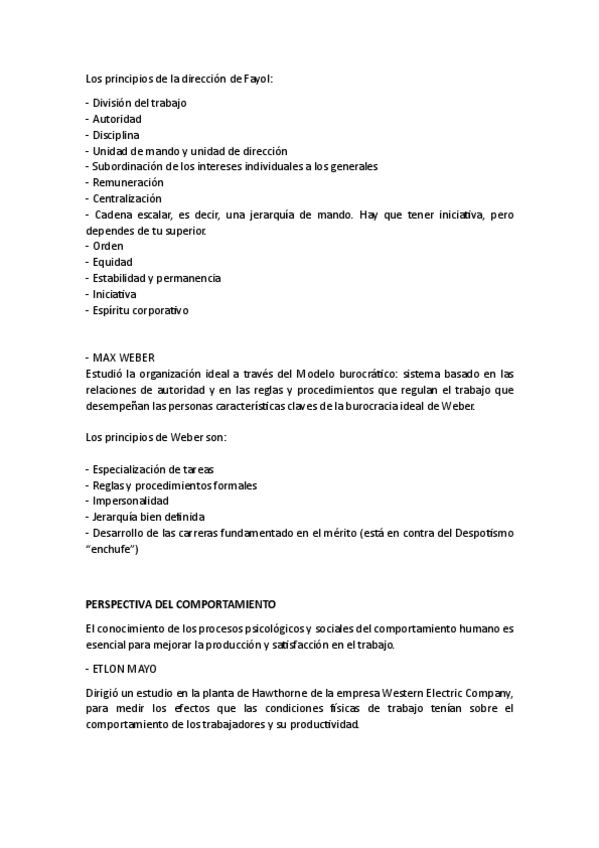 Los principios de la dirección de Fayol:

- División del trabajo
- Autoridad
- Disciplina
- Unidad de mando y unidad de dirección
- Subordinación de los intereses individuales a los generales
- Remuneración
- Centralización
- Cadena escalar, es decir, una jerarquía de mando. Hay que tener iniciativa, pero dependes de tu superior.
- Orden
- Equidad
- Estabilidad y permanencia
- Iniciativa
- Espíritu corporativo

- MAX WEBER
Estudió la organización ideal a través del Modelo burocrático: sistema basado en las relaciones de autoridad y en las reglas y procedimientos que regulan el trabajo que desempeñan las personas características claves de la burocracia ideal de Weber.

Los principios de Weber son:

- Especialización de tareas
- Reglas y procedimientos formales
- Impersonalidad
- Jerarquía bien definida
- Desarrollo de las carreras fundamentado en el mérito (está en contra del Despotismo "enchufe")

PERSPECTIVA DEL COMPORTAMIENTO

El conocimiento de los procesos psicológicos y sociales del comportamiento humano es esencial para mejorar la producción y satisfacción en el trabajo.

- ETLON MAYO

Dirigió un estudio en la planta de Hawthorne de la empresa Western Electric Company, para medir los efectos que las condiciones físicas de trabajo tenían sobre el comportamiento de los trabajadores y su productividad.